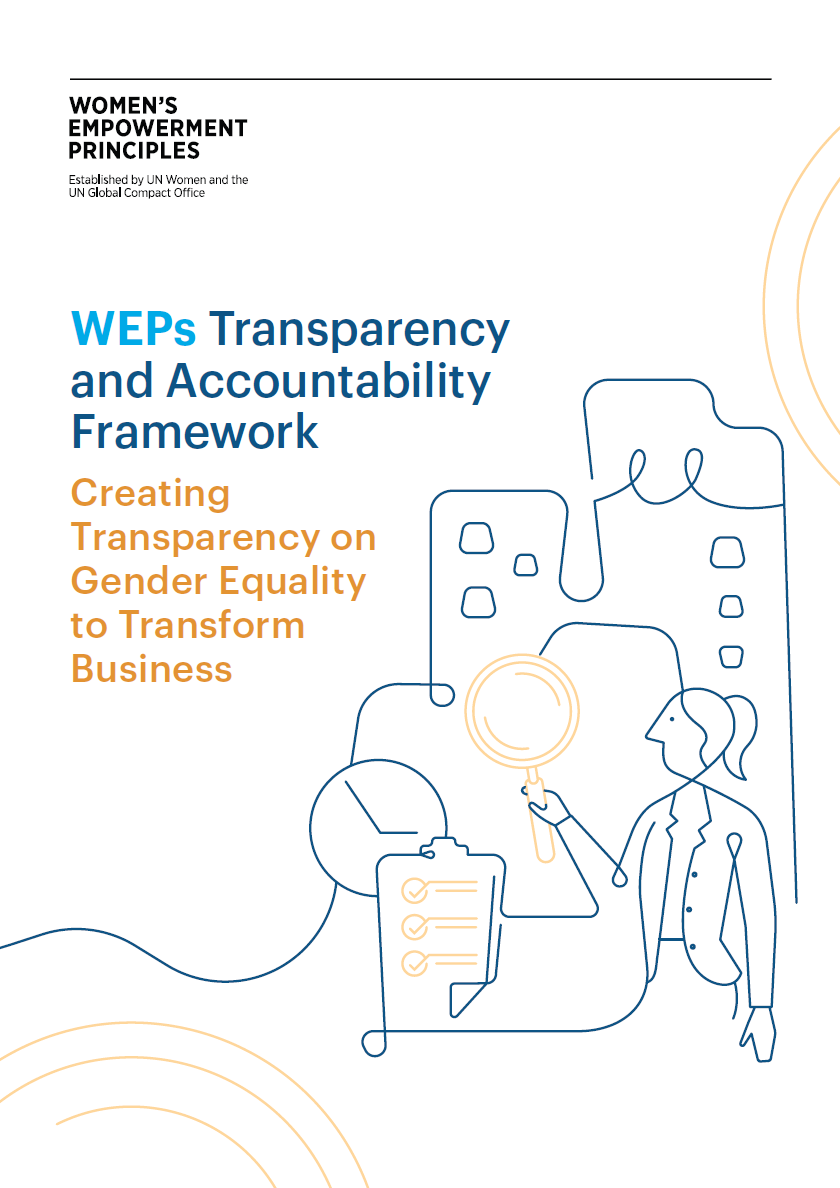 WOMEN'S EMPOWERMENT PRINCIPLES

Established by UN Women and the UN Global Compact Office

WEPs Transparency and Accountability Framework

Creating Transparency on Gender Equality to Transform Business